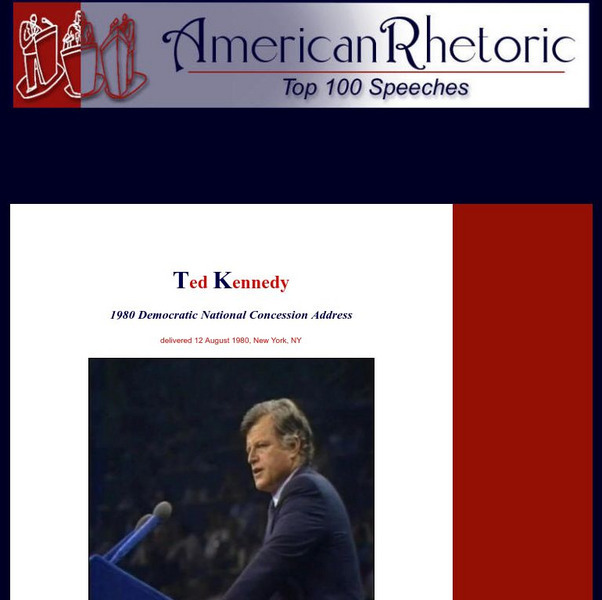 AmericanRhetoric
Top 100 Speeches

Ted Kennedy

1980 Democratic National Concession Address

delivered 12 August 1980, New York, NY